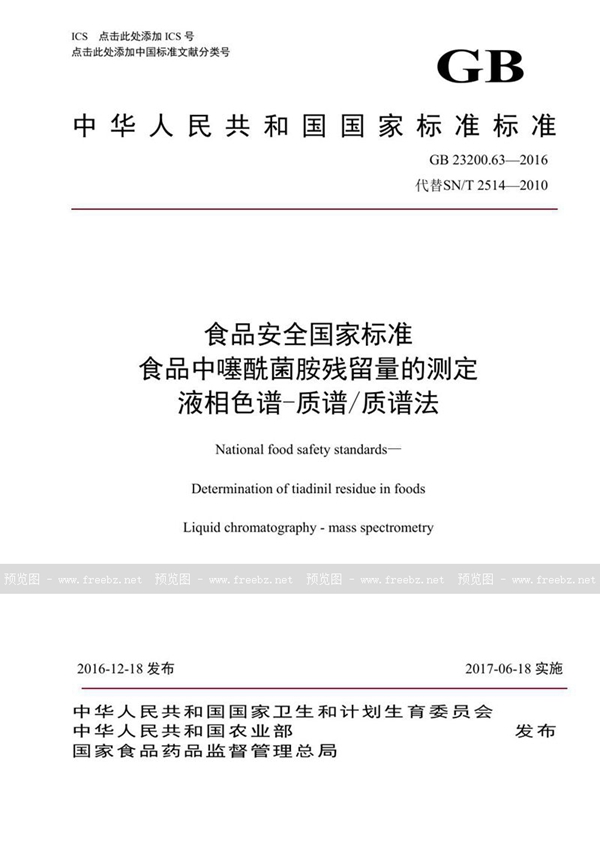 ICS 点击此处添加 ICS 号
点击此处添加中国标准文献分类号

GB

中华人民共和国国家标准标准

GB 23200.63—2016
代替SN/T 2514—2010

食品安全国家标准
食品中噻酰菌胺残留量的测定
液相色谱-质谱/质谱法

National food safety standards—

Determination of tiadinil residue in foods

Liquid chromatography - mass spectrometry

预览图 - www.freebz.net 预览图 - www.freebz.net 预览图 - www.freebz.net 预览图 - www.freebz.net

2016-12-18 发布 2017-06-18 实施

中华人民共和国国家卫生和计划生育委员会
中华人民共和国农业部
国家食品药品监督管理总局
发布